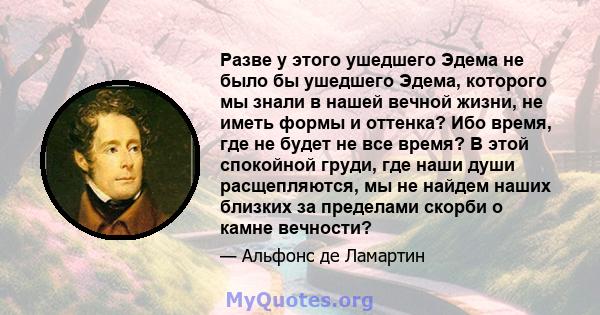 Разве у этого ушедшего Эдема не было бы ушедшего Эдема, которого мы знали в нашей вечной жизни, не иметь формы и оттенка? Ибо время, где не будет не все время? В этой спокойной груди, где наши души расщепляются, мы не найдем наших близких за пределами скорби о камне вечности?

— Альфонс де Ламартин

MyQuotes.org